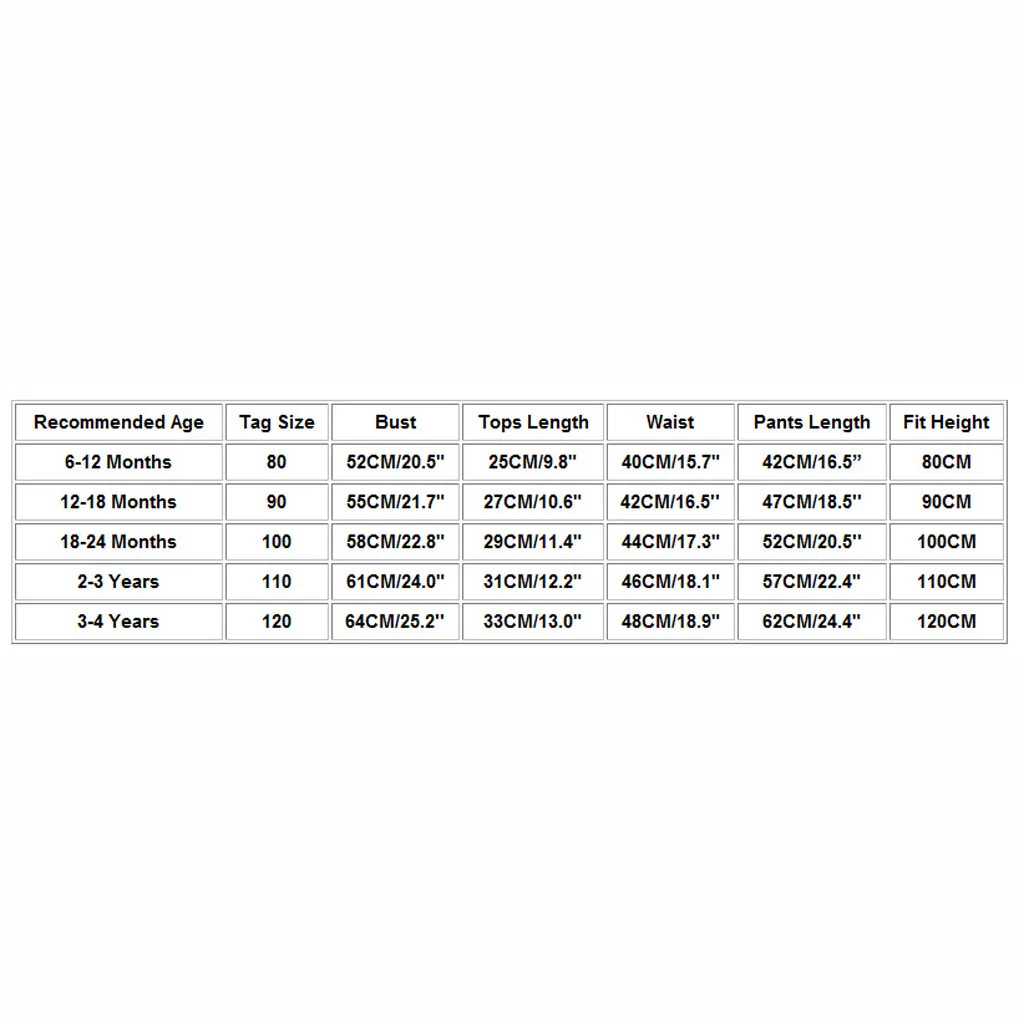 | Recommended Age | Tag Size | Bust | Tops Length | Waist | Pants Length | Fit Height |
|---|---|---|---|---|---|---|
| 6-12 Months | 80 | 52CM/20.5'' | 25CM/9.8'' | 40CM/15.7'' | 42CM/16.5” | 80CM |
| 12-18 Months | 90 | 55CM/21.7'' | 27CM/10.6'' | 42CM/16.5'' | 47CM/18.5'' | 90CM |
| 18-24 Months | 100 | 58CM/22.8'' | 29CM/11.4'' | 44CM/17.3'' | 52CM/20.5'' | 100CM |
| 2-3 Years | 110 | 61CM/24.0'' | 31CM/12.2'' | 46CM/18.1'' | 57CM/22.4'' | 110CM |
| 3-4 Years | 120 | 64CM/25.2'' | 33CM/13.0'' | 48CM/18.9'' | 62CM/24.4'' | 120CM |